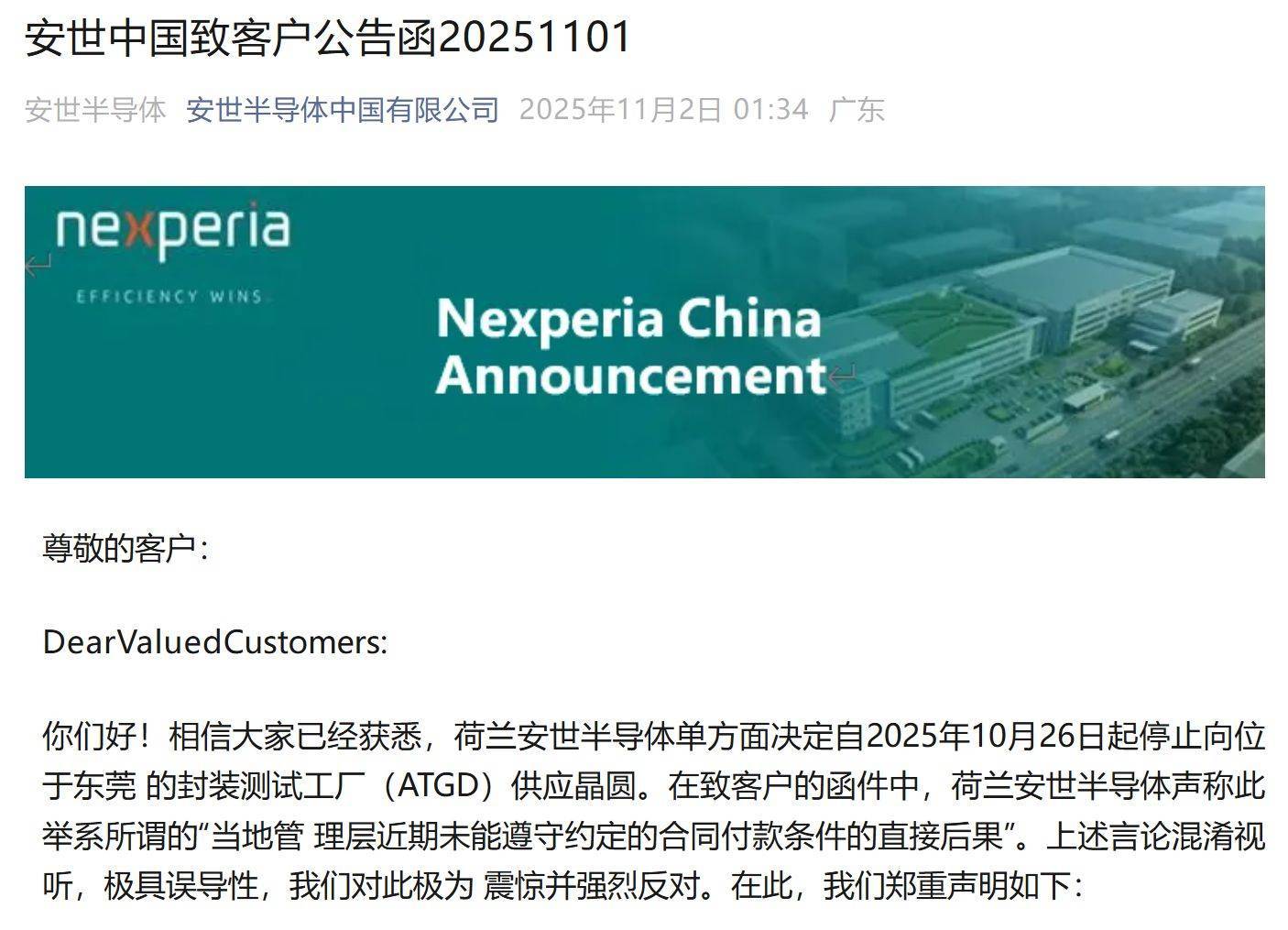 安世中国致客户公告函20251101

安世半导体 安世半导体中国有限公司 2025年11月2日 01:34 广东

nexperia

EFFICIENCY WINS

Nexperia China Announcement

尊敬的客户：

DearValuedCustomers:

你们好！相信大家已经获悉，荷兰安世半导体单方面决定自2025年10月26日起停止向位于东莞 的封装测试工厂（ATGD）供应晶圆。在致客户的函件中，荷兰安世半导体声称此举系所谓的“当地管 理层近期未能遵守约定的合同付款条件的直接后果”。上述言论混淆视听，极具误导性，我们对此极为 震惊并强烈反对。在此，我们郑重声明如下：